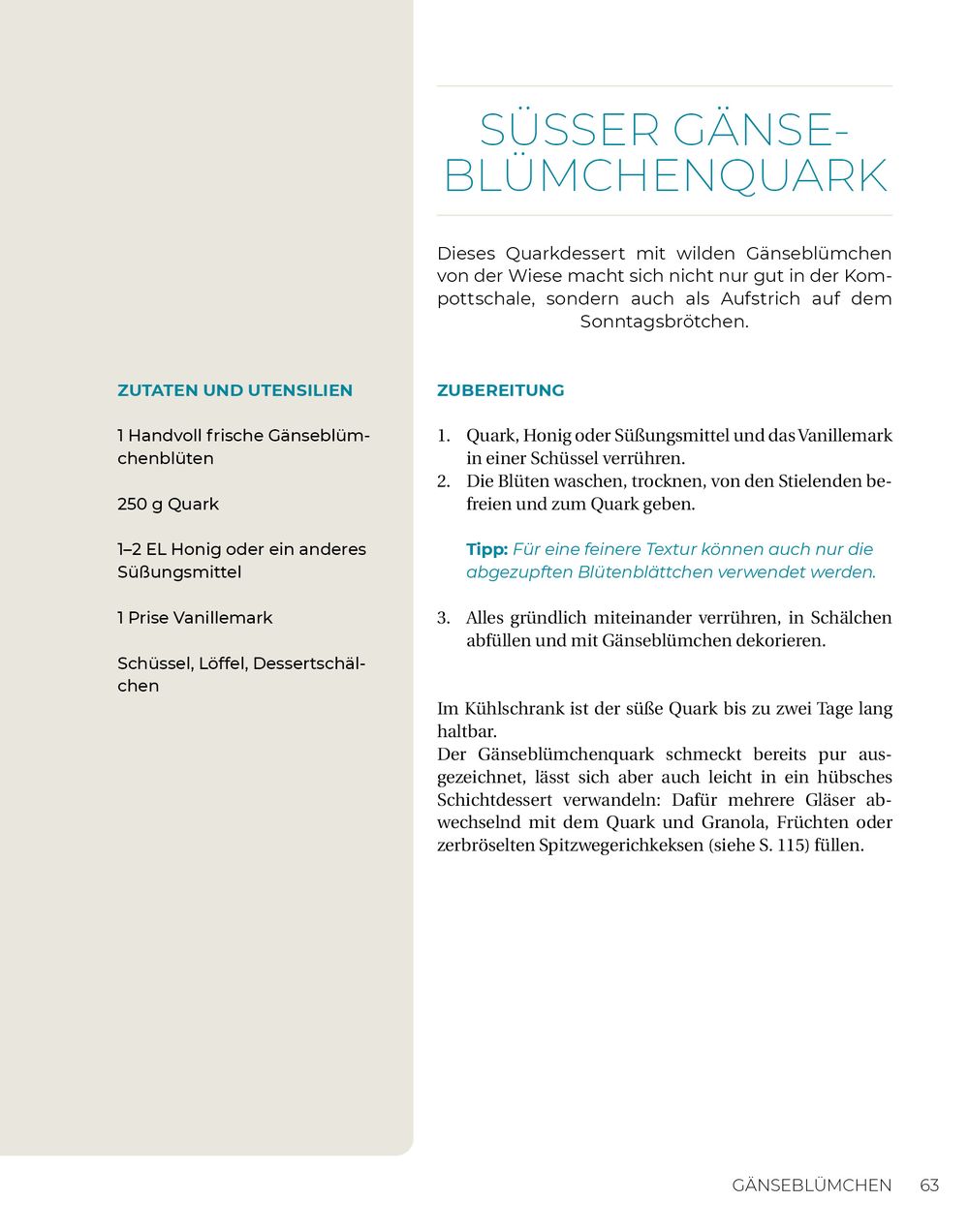 SÜSSER GÄNSEBLÜMCHENQUARK

Dieses Quarkdessert mit wilden Gänseblümchen von der Wiese macht sich nicht nur gut in der Kompottschale, sondern auch als Aufstrich auf dem Sonntagsbrötchen.

ZUTATEN UND UTENSILIEN

1 Handvoll frische Gänseblümchenblüten

250 g Quark

1–2 EL Honig oder ein anderes Süßungsmittel

1 Prise Vanillemark

Schüssel, Löffel, Dessertschälchen

ZUBEREITUNG

1. Quark, Honig oder Süßungsmittel und das Vanillemark in einer Schüssel verrühren.
2. Die Blüten waschen, trocknen, von den Stielenden befreien und zum Quark geben.

Tipp: Für eine feinere Textur können auch nur die abgezupften Blütenblättchen verwendet werden.

3. Alles gründlich miteinander verrühren, in Schälchen abfüllen und mit Gänseblümchen dekorieren.

Im Kühlschrank ist der süße Quark bis zu zwei Tage lang haltbar.
Der Gänseblümchenquark schmeckt bereits pur ausgezeichnet, lässt sich aber auch leicht in ein hübsches Schichtdessert verwandeln: Dafür mehrere Gläser abwechselnd mit dem Quark und Granola, Früchten oder zerbröselten Spitzwegerichkeksen (siehe S. 115) füllen.

GÄNSEBLÜMCHEN 63